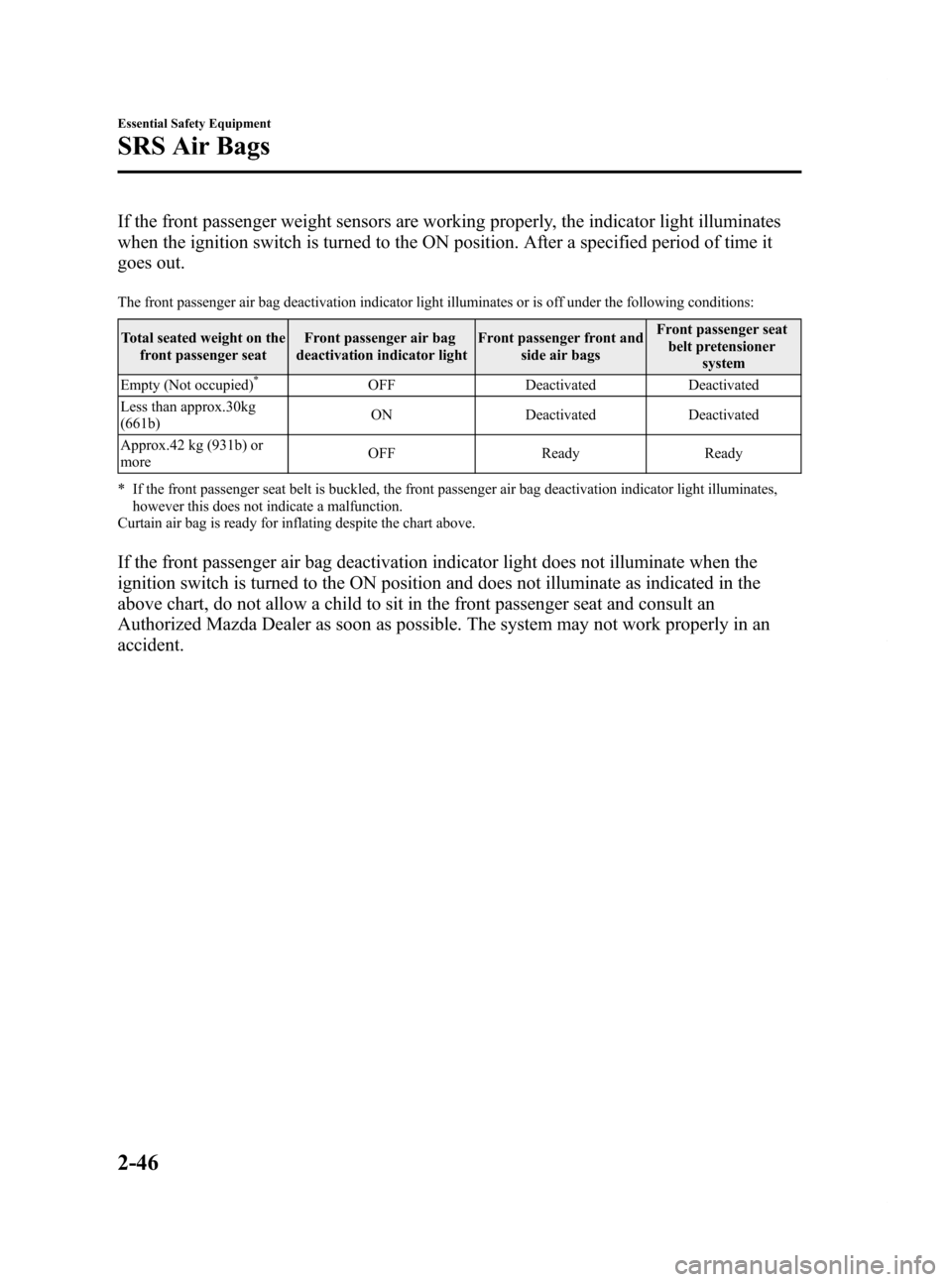 Essential Safety Equipment

SRS Air Bags

If the front passenger weight sensors are working properly, the indicator light illuminates when the ignition switch is turned to the ON position. After a specified period of time it goes out.

The front passenger air bag deactivation indicator light illuminates or is off under the following conditions:

| Total seated weight on the front passenger seat | Front passenger air bag deactivation indicator light | Front passenger front and side air bags | Front passenger seat belt pretensioner system |
|---|---|---|---|
| Empty (Not occupied)* | OFF | Deactivated | Deactivated |
| Less than approx.30kg (661b) | ON | Deactivated | Deactivated |
| Approx.42 kg (931b) or more | OFF | Ready | Ready |

* If the front passenger seat belt is buckled, the front passenger air bag deactivation indicator light illuminates, however this does not indicate a malfunction.
Curtain air bag is ready for inflating despite the chart above.

If the front passenger air bag deactivation indicator light does not illuminate when the ignition switch is turned to the ON position and does not illuminate as indicated in the above chart, do not allow a child to sit in the front passenger seat and consult an Authorized Mazda Dealer as soon as possible. The system may not work properly in an accident.

2-46

carmanualsonline.info